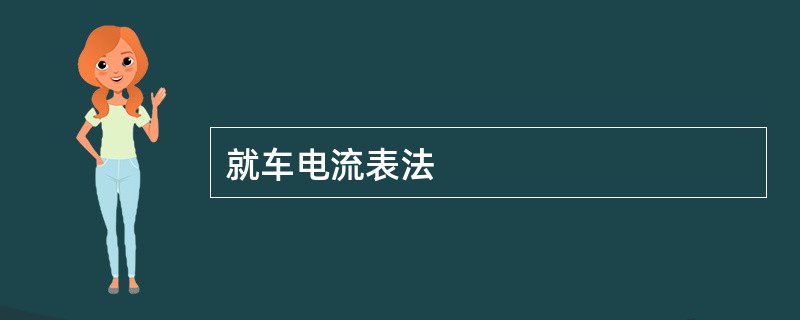 就车电流表法